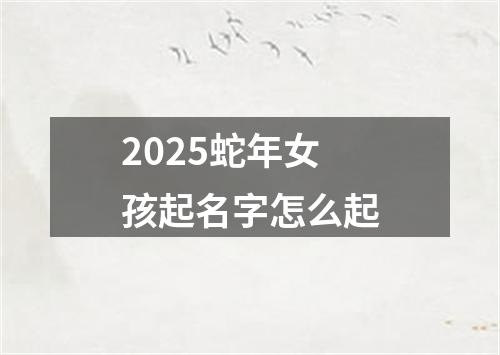 2025蛇年女孩起名字怎么起